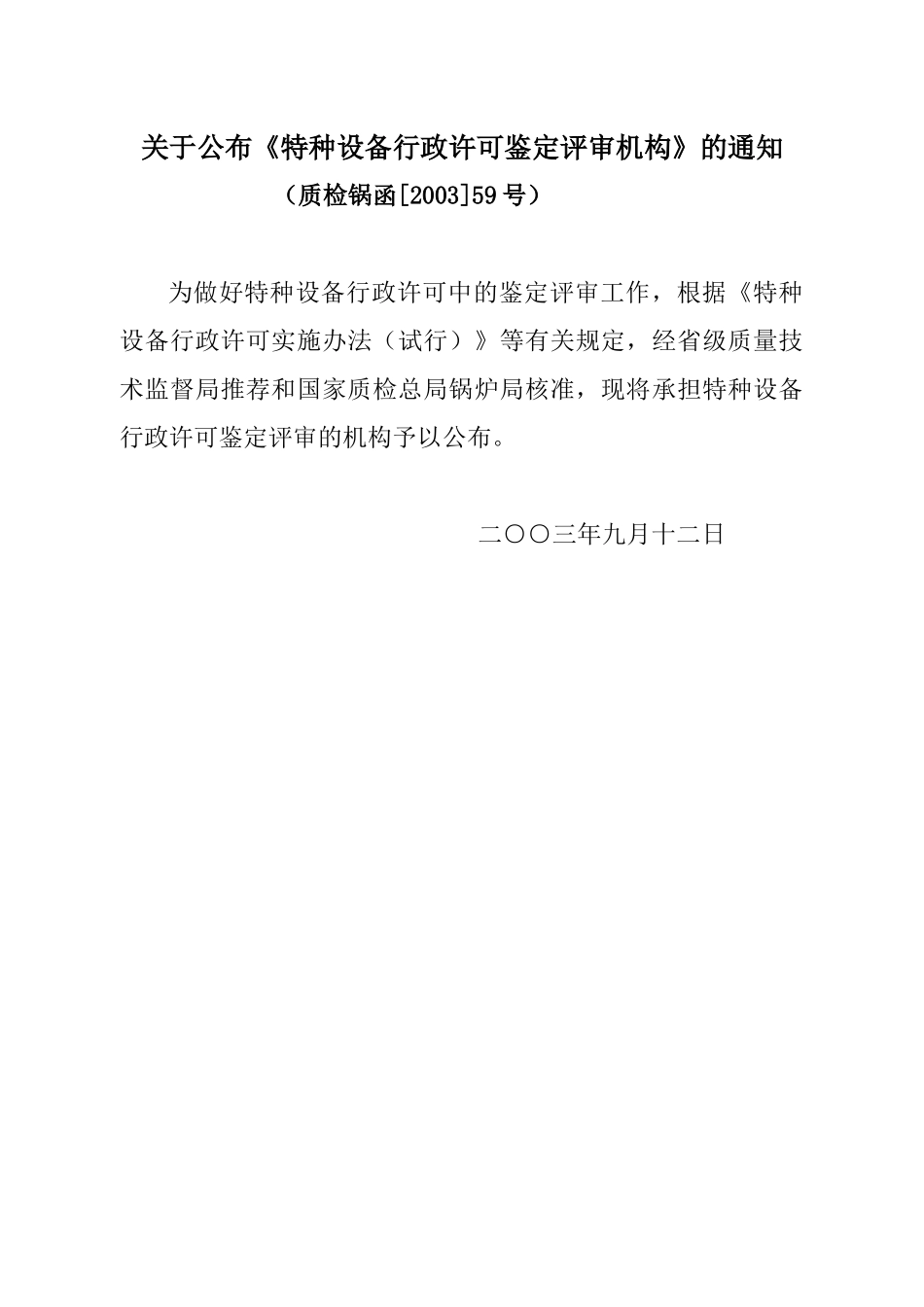 关于公布《特种设备行政许可鉴定评审机构》的通知

（质检锅函[2003]59号）

为做好特种设备行政许可中的鉴定评审工作，根据《特种设备行政许可实施办法（试行）》等有关规定，经省级质量技术监督局推荐和国家质检总局锅炉局核准，现将承担特种设备行政许可鉴定评审的机构予以公布。

二〇〇三年九月十二日